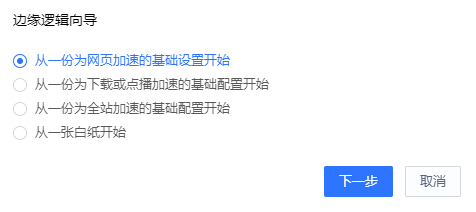 边缘逻辑向导

从一份为网页加速的基础设置开始
从一份为下载或点播加速的基础配置开始
从一份为全站加速的基础配置开始
从一张白纸开始

下一步
取消